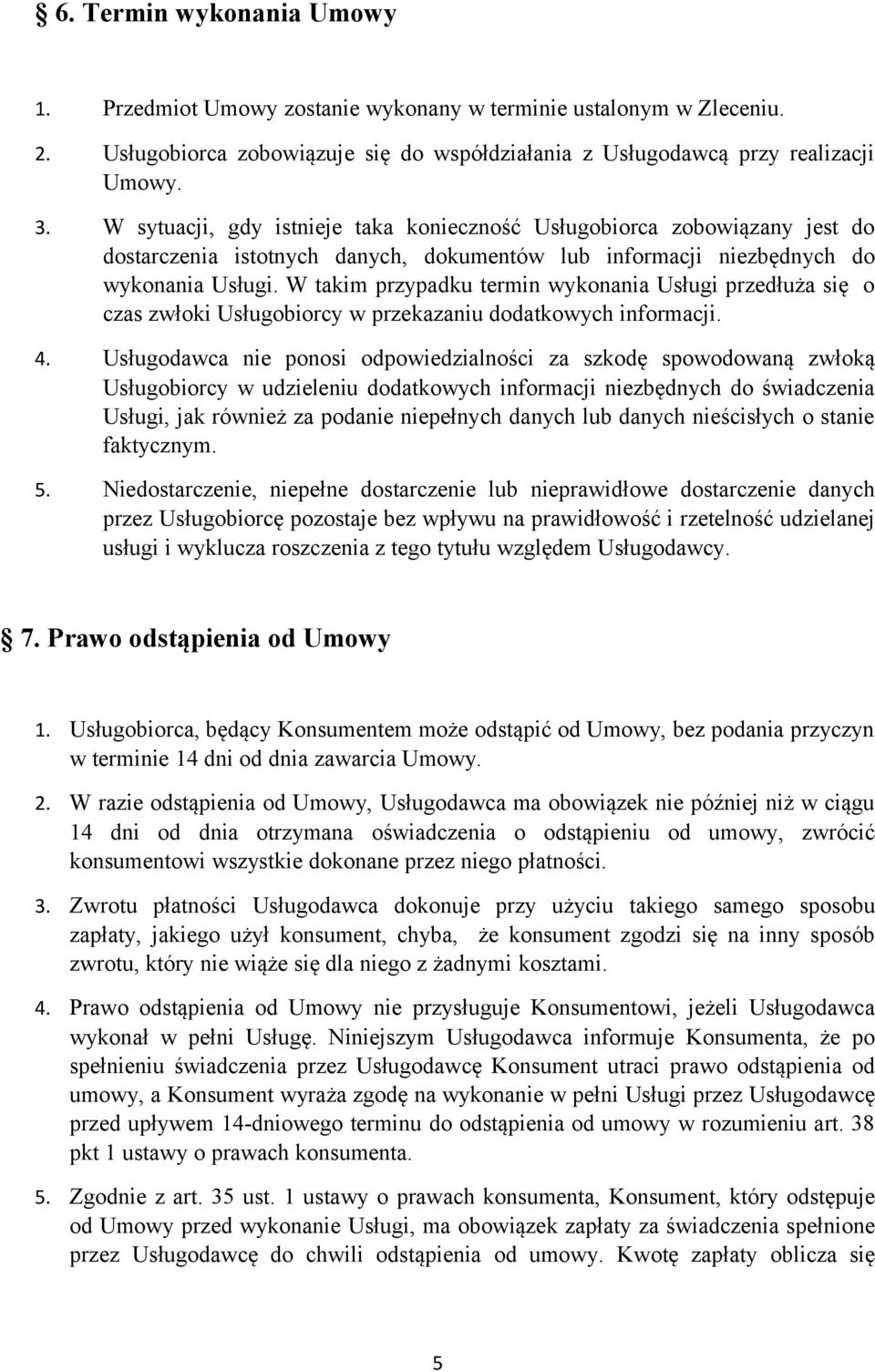 6. Termin wykonania Umowy

1. Przedmiot Umowy zostanie wykonany w terminie ustalonym w Zleceniu.

2. Usługobiorca zobowiązuje się do współdziałania z Usługodawcą przy realizacji Umowy.

3. W sytuacji, gdy istnieje taka konieczność Usługobiorca zobowiązany jest do dostarczenia istotnych danych, dokumentów lub informacji niezbędnych do wykonania Usługi. W takim przypadku termin wykonania Usługi przedłuża się o czas zwłoki Usługobiorcy w przekazaniu dodatkowych informacji.

4. Usługodawca nie ponosi odpowiedzialności za szkodę spowodowaną zwłoką Usługobiorcy w udzieleniu dodatkowych informacji niezbędnych do świadczenia Usługi, jak również za podanie niepełnych danych lub danych nieścisłych o stanie faktycznym.

5. Niedostarczenie, niepełne dostarczenie lub nieprawidłowe dostarczenie danych przez Usługobiorcę pozostaje bez wpływu na prawidłowość i rzetelność udzielanej usługi i wyklucza roszczenia z tego tytułu względem Usługodawcy.

7. Prawo odstąpienia od Umowy

1. Usługobiorca, będący Konsumentem może odstąpić od Umowy, bez podania przyczyn w terminie 14 dni od dnia zawarcia Umowy.

2. W razie odstąpienia od Umowy, Usługodawca ma obowiązek nie później niż w ciągu 14 dni od dnia otrzymana oświadczenia o odstąpieniu od umowy, zwrócić konsumentowi wszystkie dokonane przez niego płatności.

3. Zwrotu płatności Usługodawca dokonuje przy użyciu takiego samego sposobu zapłaty, jakiego użył konsument, chyba, że konsument zgodzi się na inny sposób zwrotu, który nie wiąże się dla niego z żadnymi kosztami.

4. Prawo odstąpienia od Umowy nie przysługuje Konsumentowi, jeżeli Usługodawca wykonał w pełni Usługę. Niniejszym Usługodawca informuje Konsumenta, że po spełnieniu świadczenia przez Usługodawcę Konsument utraci prawo odstąpienia od umowy, a Konsument wyraża zgodę na wykonanie w pełni Usługi przez Usługodawcę przed upływem 14-dniowego terminu do odstąpienia od umowy w rozumieniu art. 38 pkt 1 ustawy o prawach konsumenta.

5. Zgodnie z art. 35 ust. 1 ustawy o prawach konsumenta, Konsument, który odstępuje od Umowy przed wykonanie Usługi, ma obowiązek zapłaty za świadczenia spełnione przez Usługodawcę do chwili odstąpienia od umowy. Kwotę zapłaty oblicza się

5